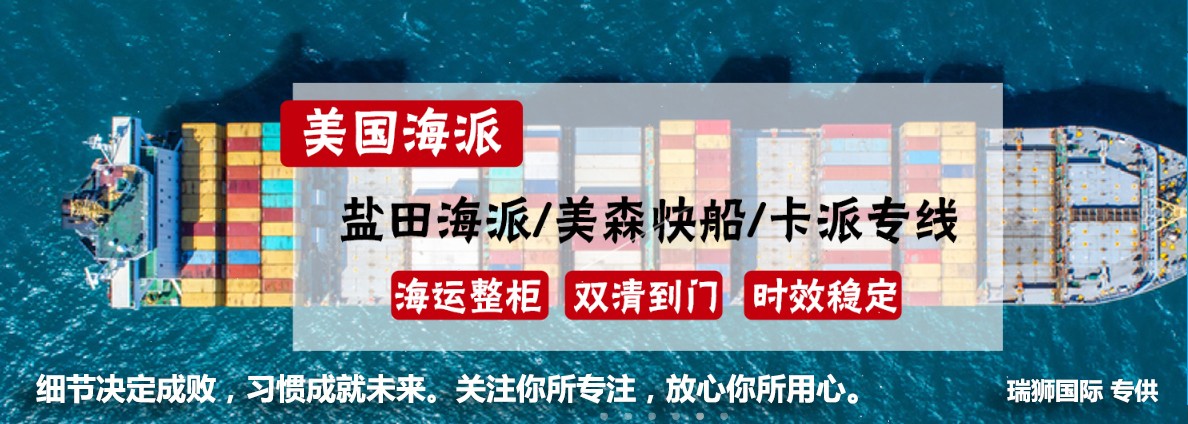 美国海派

盐田海派/美森快船/卡派专线

海运整柜 双清到门 时效稳定

细节决定成败，习惯成就未来。关注你所专注，放心你所用心。

瑞狮国际 专供